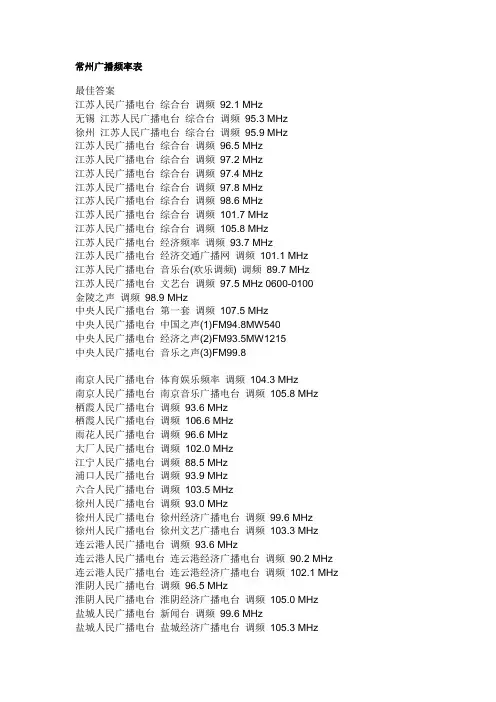 常州广播频率表

最佳答案
江苏人民广播电台 综合台 调频 92.1 MHz
无锡 江苏人民广播电台 综合台 调频 95.3 MHz
徐州 江苏人民广播电台 综合台 调频 95.9 MHz
江苏人民广播电台 综合台 调频 96.5 MHz
江苏人民广播电台 综合台 调频 97.2 MHz
江苏人民广播电台 综合台 调频 97.4 MHz
江苏人民广播电台 综合台 调频 97.8 MHz
江苏人民广播电台 综合台 调频 98.6 MHz
江苏人民广播电台 综合台 调频 101.7 MHz
江苏人民广播电台 综合台 调频 105.8 MHz
江苏人民广播电台 经济频率 调频 93.7 MHz
江苏人民广播电台 经济交通广播网 调频 101.1 MHz
江苏人民广播电台 音乐台(欢乐调频) 调频 89.7 MHz
江苏人民广播电台 文艺台 调频 97.5 MHz 0600-0100
金陵之声 调频 98.9 MHz
中央人民广播电台 第一套 调频 107.5 MHz
中央人民广播电台 中国之声(1)FM94.8MW540
中央人民广播电台 经济之声(2)FM93.5MW1215
中央人民广播电台 音乐之声(3)FM99.8

南京人民广播电台 体育娱乐频率 调频 104.3 MHz
南京人民广播电台 南京音乐广播电台 调频 105.8 MHz
栖霞人民广播电台 调频 93.6 MHz
栖霞人民广播电台 调频 106.6 MHz
雨花人民广播电台 调频 96.6 MHz
大厂人民广播电台 调频 102.0 MHz
江宁人民广播电台 调频 88.5 MHz
浦口人民广播电台 调频 93.9 MHz
六合人民广播电台 调频 103.5 MHz
徐州人民广播电台 调频 93.0 MHz
徐州人民广播电台 徐州经济广播电台 调频 99.6 MHz
徐州人民广播电台 徐州文艺广播电台 调频 103.3 MHz
连云港人民广播电台 调频 93.6 MHz
连云港人民广播电台 连云港经济广播电台 调频 90.2 MHz
连云港人民广播电台 连云港经济广播电台 调频 102.1 MHz
淮阴人民广播电台 调频 96.5 MHz
淮阴人民广播电台 淮阴经济广播电台 调频 105.0 MHz
盐城人民广播电台 新闻台 调频 99.6 MHz
盐城人民广播电台 盐城经济广播电台 调频 105.3 MHz